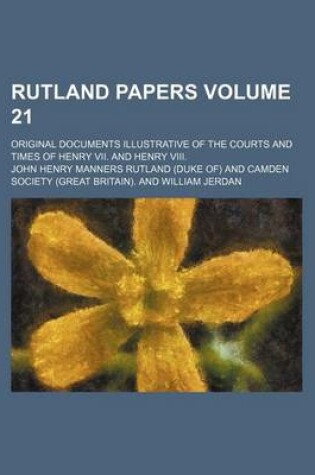 RUTLAND PAPERS VOLUME 21

ORIGINAL DOCUMENTS ILLUSTRATIVE OF THE COURTS AND TIMES OF HENRY VII. AND HENRY VIII.

JOHN HENRY MANNERS RUTLAND (DUKE OF) AND CAMDEN SOCIETY (GREAT BRITAIN). AND WILLIAM JERDAN